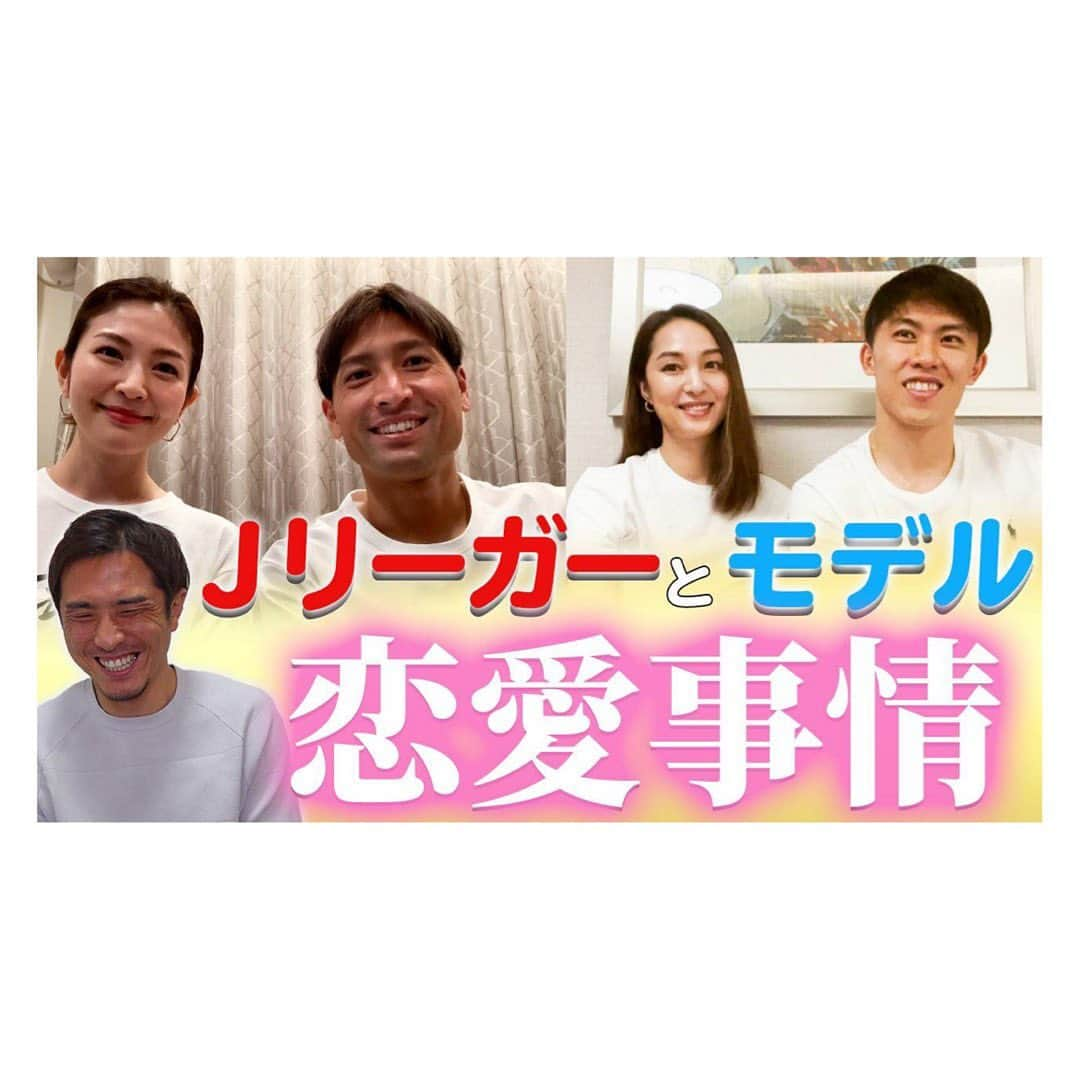 Jリーガーとモデル
恋愛事情